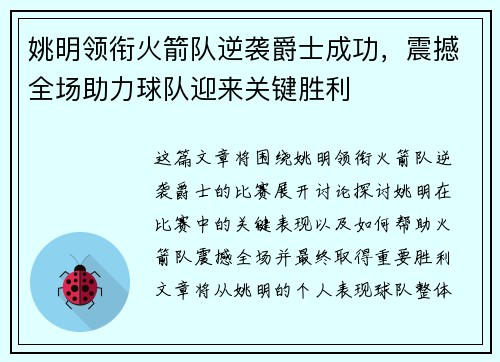 姚明领衔火箭队逆袭爵士成功，震撼全场助力球队迎来关键胜利

这篇文章将围绕姚明领衔火箭队逆袭爵士的比赛展开讨论探讨姚明在比赛中的关键表现以及如何帮助火箭队震撼全场并最终取得重要胜利文章将从姚明的个人表现球队整体